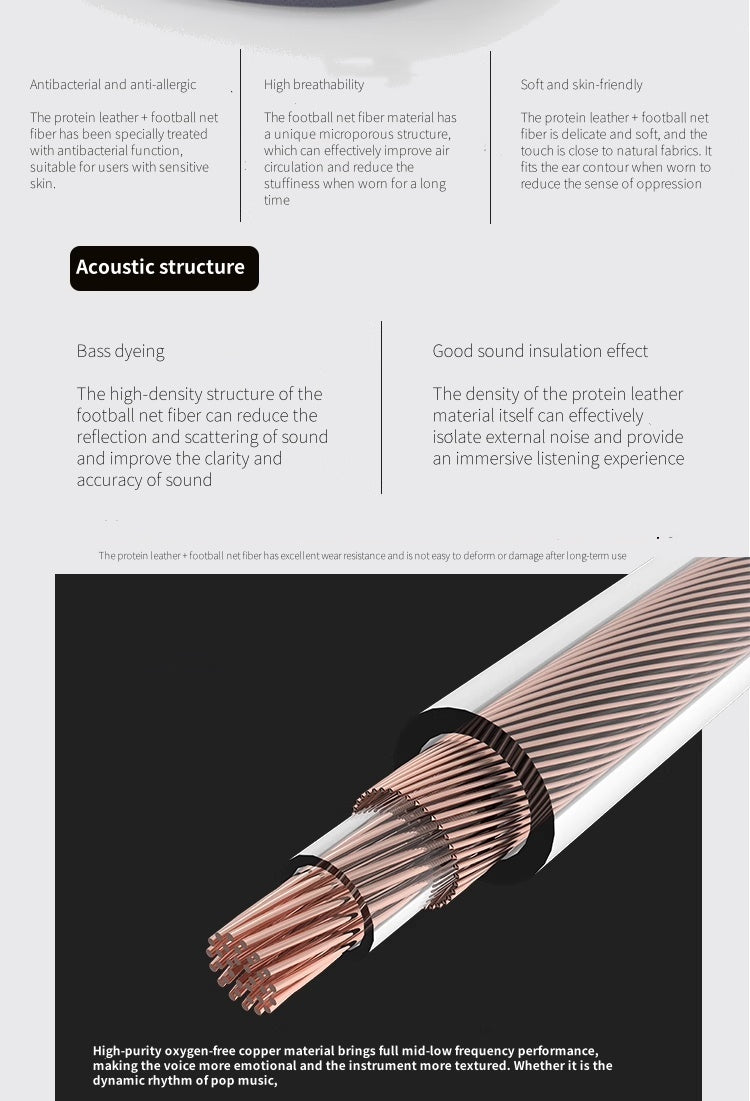 Antibacterial and anti-allergic

The protein leather + football net fiber has been specially treated with antibacterial function, suitable for users with sensitive skin.

High breathability

The football net fiber material has a unique microporous structure, which can effectively improve air circulation and reduce the stuffiness when worn for a long time

Soft and skin-friendly

The protein leather + football net fiber is delicate and soft, and the touch is close to natural fabrics. It fits the ear contour when worn to reduce the sense of oppression

Acoustic structure

Bass dyeing

The high-density structure of the football net fiber can reduce the reflection and scattering of sound and improve the clarity and accuracy of sound

Good sound insulation effect

The density of the protein leather material itself can effectively isolate external noise and provide an immersive listening experience

The protein leather + football net fiber has excellent wear resistance and is not easy to deform or damage after long-term use

High-purity oxygen-free copper material brings full mid-low frequency performance, making the voice more emotional and the instrument more textured. Whether it is the dynamic rhythm of pop music,